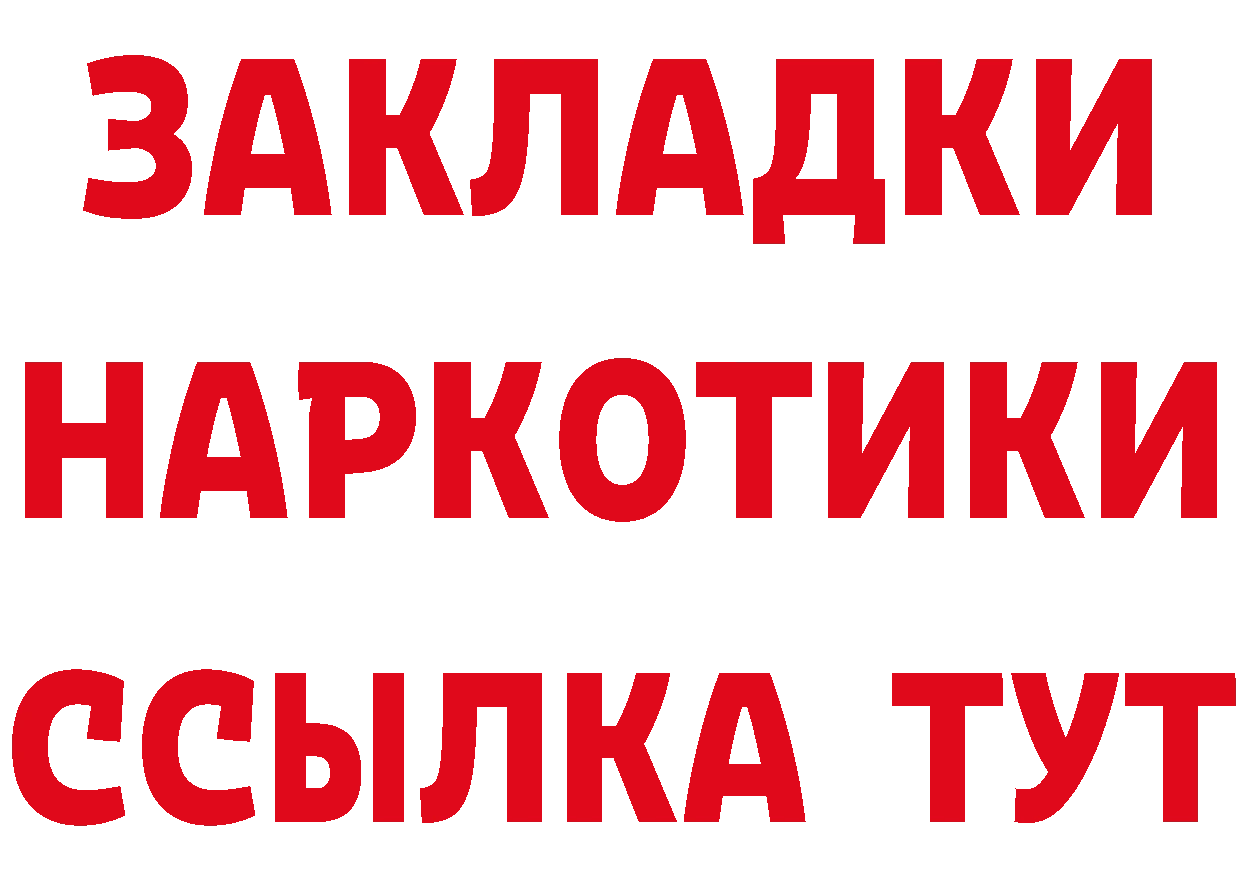 ЗАКЛАДКИ НАРКОТИКИ ССЫЛКА ТУТ